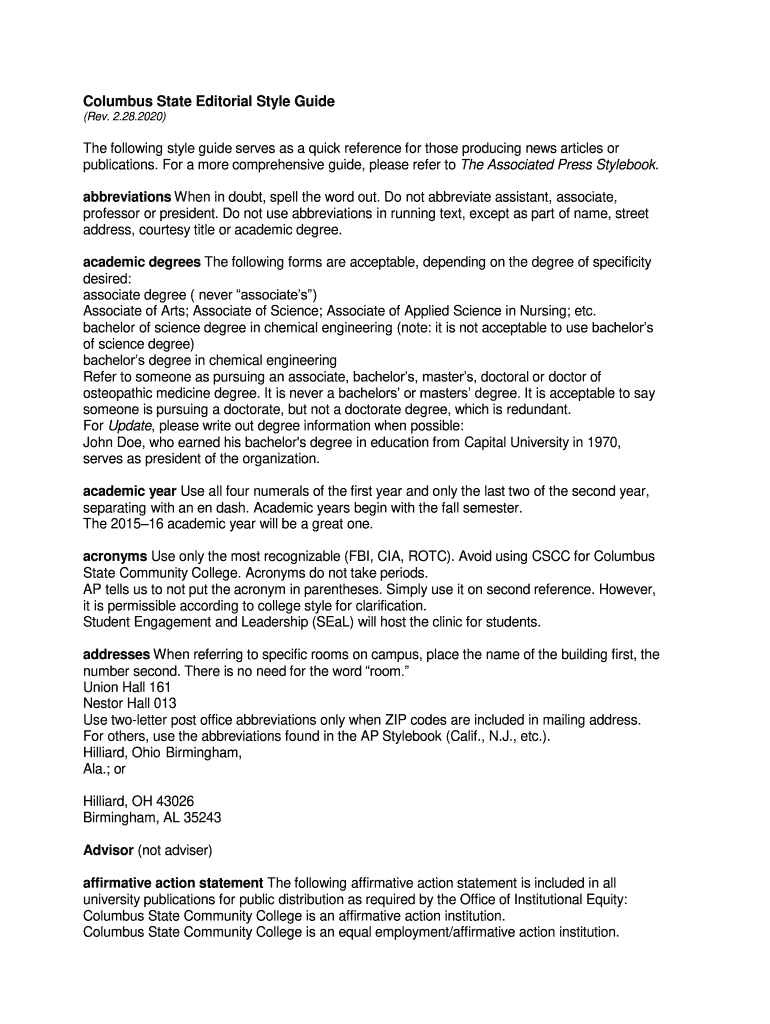 Columbus State Editorial Style Guide
(Rev. 2.28.2020)

The following style guide serves as a quick reference for those producing news articles or publications. For a more comprehensive guide, please refer to The Associated Press Stylebook.

abbreviations When in doubt, spell the word out. Do not abbreviate assistant, associate, professor or president. Do not use abbreviations in running text, except as part of name, street address, courtesy title or academic degree.

academic degrees The following forms are acceptable, depending on the degree of specificity desired:
associate degree ( never “associate’s”)
Associate of Arts; Associate of Science; Associate of Applied Science in Nursing; etc.
bachelor of science degree in chemical engineering (note: it is not acceptable to use bachelor’s of science degree)
bachelor’s degree in chemical engineering
Refer to someone as pursuing an associate, bachelor’s, master’s, doctoral or doctor of osteopathic medicine degree. It is never a bachelors’ or masters’ degree. It is acceptable to say someone is pursuing a doctorate, but not a doctorate degree, which is redundant.
For Update, please write out degree information when possible:
John Doe, who earned his bachelor's degree in education from Capital University in 1970, serves as president of the organization.

academic year Use all four numerals of the first year and only the last two of the second year, separating with an en dash. Academic years begin with the fall semester.
The 2015–16 academic year will be a great one.

acronyms Use only the most recognizable (FBI, CIA, ROTC). Avoid using CSCC for Columbus State Community College. Acronyms do not take periods.
AP tells us to not put the acronym in parentheses. Simply use it on second reference. However, it is permissible according to college style for clarification.
Student Engagement and Leadership (SEaL) will host the clinic for students.

addresses When referring to specific rooms on campus, place the name of the building first, the number second. There is no need for the word “room.”
Union Hall 161
Nestor Hall 013
Use two-letter post office abbreviations only when ZIP codes are included in mailing address. For others, use the abbreviations found in the AP Stylebook (Calif., N.J., etc.).
Hilliard, Ohio Birmingham,
Ala.; or

Hilliard, OH 43026
Birmingham, AL 35243

Advisor (not adviser)

affirmative action statement The following affirmative action statement is included in all university publications for public distribution as required by the Office of Institutional Equity:
Columbus State Community College is an affirmative action institution.
Columbus State Community College is an equal employment/affirmative action institution.